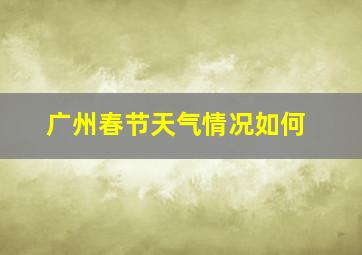 广州春节天气情况如何